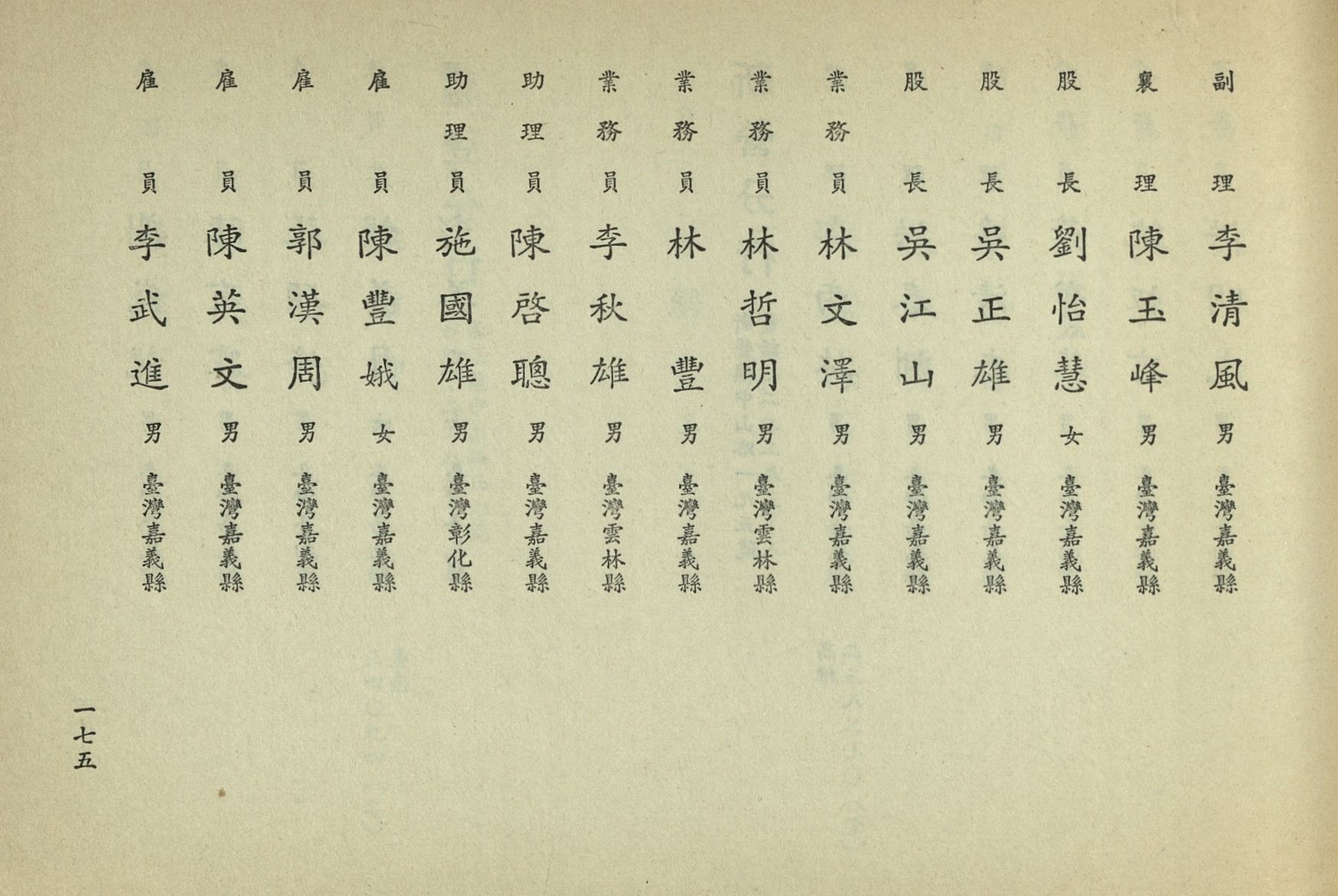 副理 李清風 男 臺灣嘉義縣

襄理 陳玉峰 男 臺灣嘉義縣

股長 劉怡慧 女 臺灣嘉義縣

股長 吳正雄 男 臺灣嘉義縣

股長 吳江山 男 臺灣嘉義縣

業務員 林文澤 男 臺灣嘉義縣

業務員 林哲明 男 臺灣雲林縣

業務員 林豐 男 臺灣嘉義縣

業務員 李秋雄 男 臺灣雲林縣

助理員 陳啓聰 男 臺灣嘉義縣

助理員 施國雄 男 臺灣彰化縣

雇員 陳豐娥 女 臺灣嘉義縣

雇員 郭漢周 男 臺灣嘉義縣

雇員 陳英文 男 臺灣嘉義縣

雇員 李武進 男 臺灣嘉義縣

一七五